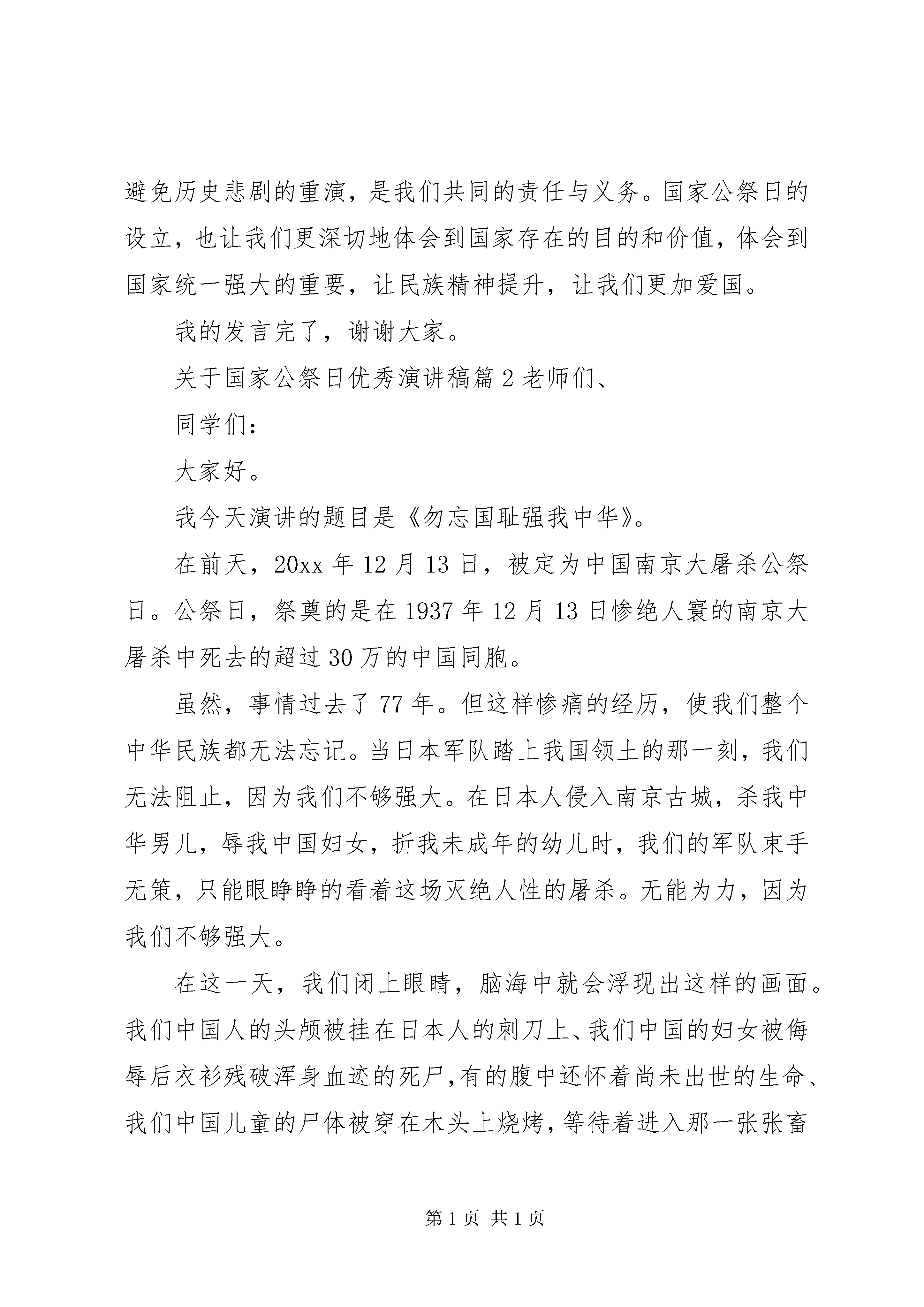 避免历史悲剧的重演，是我们共同的责任与义务。国家公祭日的设立，也让我们更深切地体会到国家存在的目的和价值，体会到国家统一强大的重要，让民族精神提升，让我们更加爱国。

我的发言完了，谢谢大家。

关于国家公祭日优秀演讲稿篇 2 老师们、

同学们：

大家好。

我今天演讲的题目是《勿忘国耻强我中华》。

在前天，20xx 年 12 月 13 日，被定为中国南京大屠杀公祭日。公祭日，祭奠的是在 1937 年 12 月 13 日惨绝人寰的南京大屠杀中死去的超过 30 万的中国同胞。

虽然，事情过去了 77 年。但这样惨痛的经历，使我们整个中华民族都无法忘记。当日本军队踏上我国领土的那一刻，我们无法阻止，因为我们不够强大。在日本人侵入南京古城，杀我中华男儿，辱我中国妇女，折我未成年的幼儿时，我们的军队束手无策，只能眼睁睁的看着这场灭绝人性的屠杀。无能为力，因为我们不够强大。

在这一天，我们闭上眼睛，脑海中就会浮现出这样的画面。我们中国人的头颅被挂在日本人的刺刀上、我们中国的妇女被侮辱后衣衫残破浑身血迹的死尸,有的腹中还怀着尚未出世的生命、我们中国儿童的尸体被穿在木头上烧烤,等待着进入那一张张畜

第 1 页 共 1 页